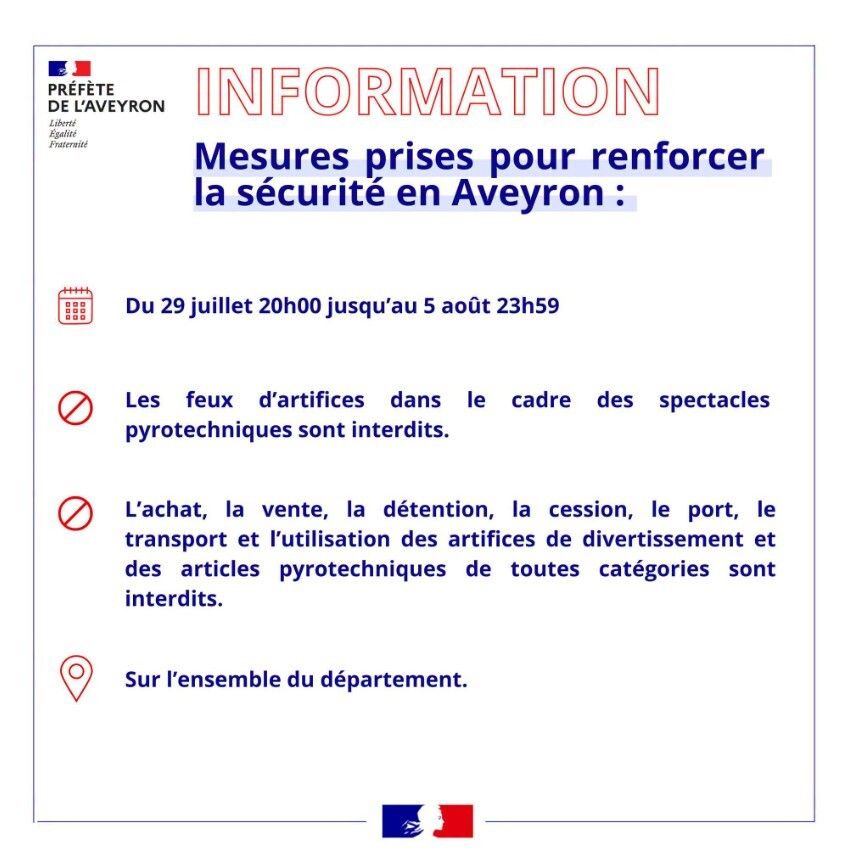 PRÉFÈTE
DE L'AVEYRON
Liberté
Égalité
Fraternité

INFORMATION

Mesures prises pour renforcer la sécurité en Aveyron :

Du 29 juillet 20h00 jusqu'au 5 août 23h59

Les feux d'artifices dans le cadre des spectacles pyrotechniques sont interdits.

L'achat, la vente, la détention, la cession, le port, le transport et l'utilisation des artifices de divertissement et des articles pyrotechniques de toutes catégories sont interdits.

Sur l'ensemble du département.